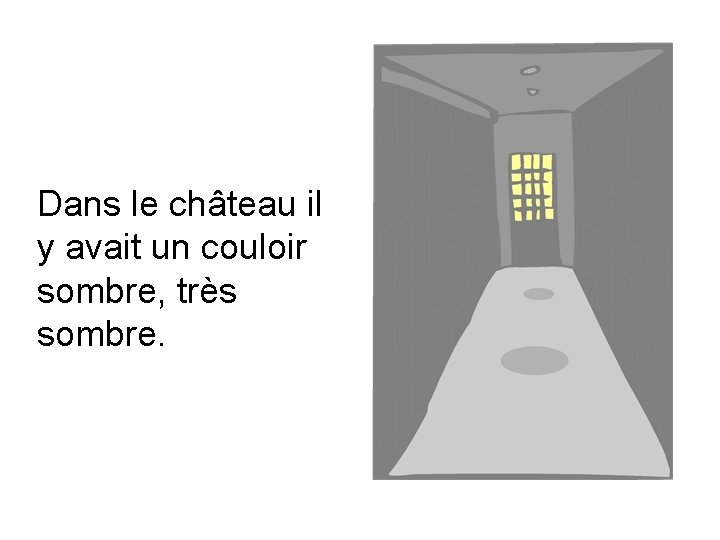 Dans le château il y avait un couloir sombre, très sombre.